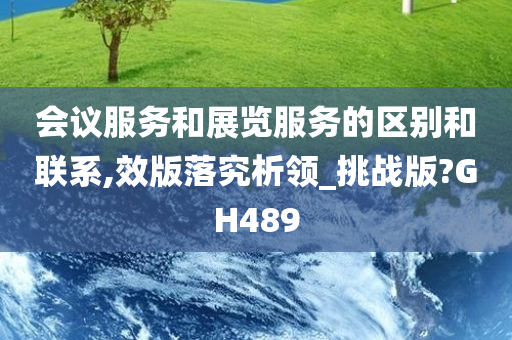 会议服务和展览服务的区别和联系,效版落究析领_挑战版?GH489